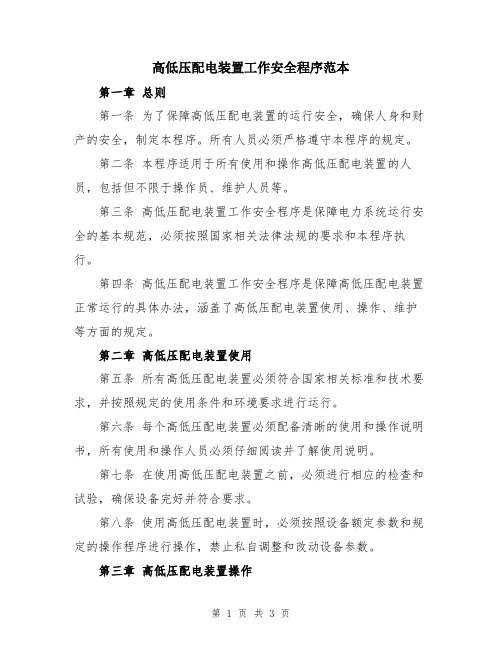 高低压配电装置工作安全程序范本

第一章 总则

第一条 为了保障高低压配电装置的运行安全，确保人身和财产的安全，制定本程序。所有人员必须严格遵守本程序的规定。

第二条 本程序适用于所有使用和操作高低压配电装置的人员，包括但不限于操作员、维护人员等。

第三条 高低压配电装置工作安全程序是保障电力系统运行安全的基本规范，必须按照国家相关法律法规的要求和本程序执行。

第四条 高低压配电装置工作安全程序是保障高低压配电装置正常运行的具体办法，涵盖了高低压配电装置使用、操作、维护等方面的规定。

第二章 高低压配电装置使用

第五条 所有高低压配电装置必须符合国家相关标准和技术要求，并按照规定的使用条件和环境要求进行运行。

第六条 每个高低压配电装置必须配备清晰的使用和操作说明书，所有使用和操作人员必须仔细阅读并了解使用说明。

第七条 在使用高低压配电装置之前，必须进行相应的检查和试验，确保设备完好并符合要求。

第八条 使用高低压配电装置时，必须按照设备额定参数和规定的操作程序进行操作，禁止私自调整和改动设备参数。

第三章 高低压配电装置操作

第 1 页 共 3 页